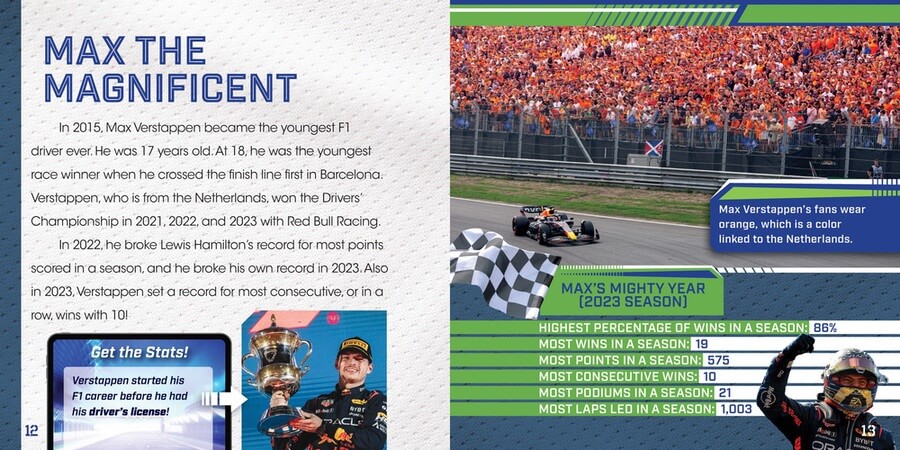 MAX THE MAGNIFICENT

In 2015, Max Verstappen became the youngest F1 driver ever. He was 17 years old. At 18, he was the youngest race winner when he crossed the finish line first in Barcelona. Verstappen, who is from the Netherlands, won the Drivers' Championship in 2021, 2022, and 2023 with Red Bull Racing.

In 2022, he broke Lewis Hamilton's record for most points scored in a season, and he broke his own record in 2023. Also in 2023, Verstappen set a record for most consecutive, or in a row, wins with 10!

Get the Stats!

Verstappen started his F1 career before he had his driver's license!

12

Max Verstappen's fans wear orange, which is a color linked to the Netherlands.

MAX'S MIGHTY YEAR (2023 SEASON)

HIGHEST PERCENTAGE OF WINS IN A SEASON: 86%
MOST WINS IN A SEASON: 19
MOST POINTS IN A SEASON: 575
MOST CONSECUTIVE WINS: 10
MOST PODIUMS IN A SEASON: 21
MOST LAPS LED IN A SEASON: 1,003

13